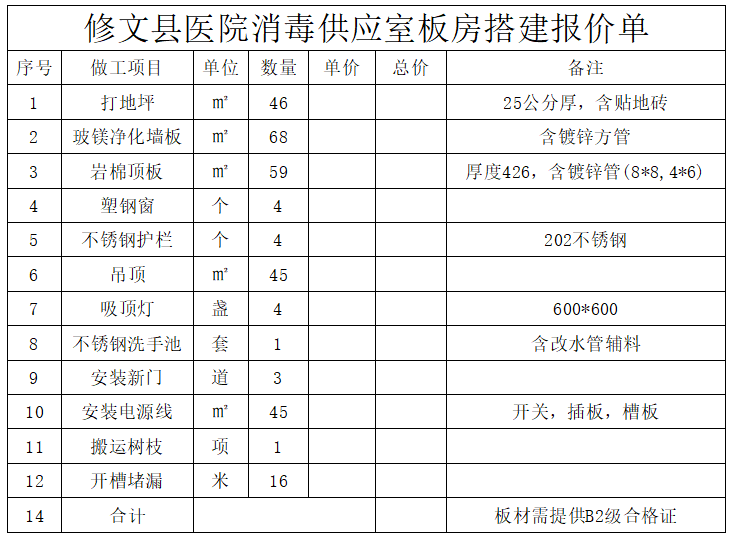 修文县医院消毒供应室板房搭建报价单

| 序号 | 做工项目 | 单位 | 数量 | 单价 | 总价 | 备注 |
|---|---|---|---|---|---|---|
| 1 | 打地坪 | ㎡ | 46 | | | 25公分厚，含贴地砖 |
| 2 | 玻镁净化墙板 | ㎡ | 68 | | | 含镀锌方管 |
| 3 | 岩棉顶板 | ㎡ | 59 | | | 厚度426，含镀锌管(8*8,4*6) |
| 4 | 塑钢窗 | 个 | 4 | | | |
| 5 | 不锈钢护栏 | 个 | 4 | | | 202不锈钢 |
| 6 | 吊顶 | ㎡ | 45 | | | |
| 7 | 吸顶灯 | 盏 | 4 | | | 600*600 |
| 8 | 不锈钢洗手池 | 套 | 1 | | | 含改水管辅料 |
| 9 | 安装新门 | 道 | 3 | | | |
| 10 | 安装电源线 | ㎡ | 45 | | | 开关，插板，槽板 |
| 11 | 搬运树枝 | 项 | 1 | | | |
| 12 | 开槽堵漏 | 米 | 16 | | | |
| 14 | 合计 | | | | | 板材需提供B2级合格证 |